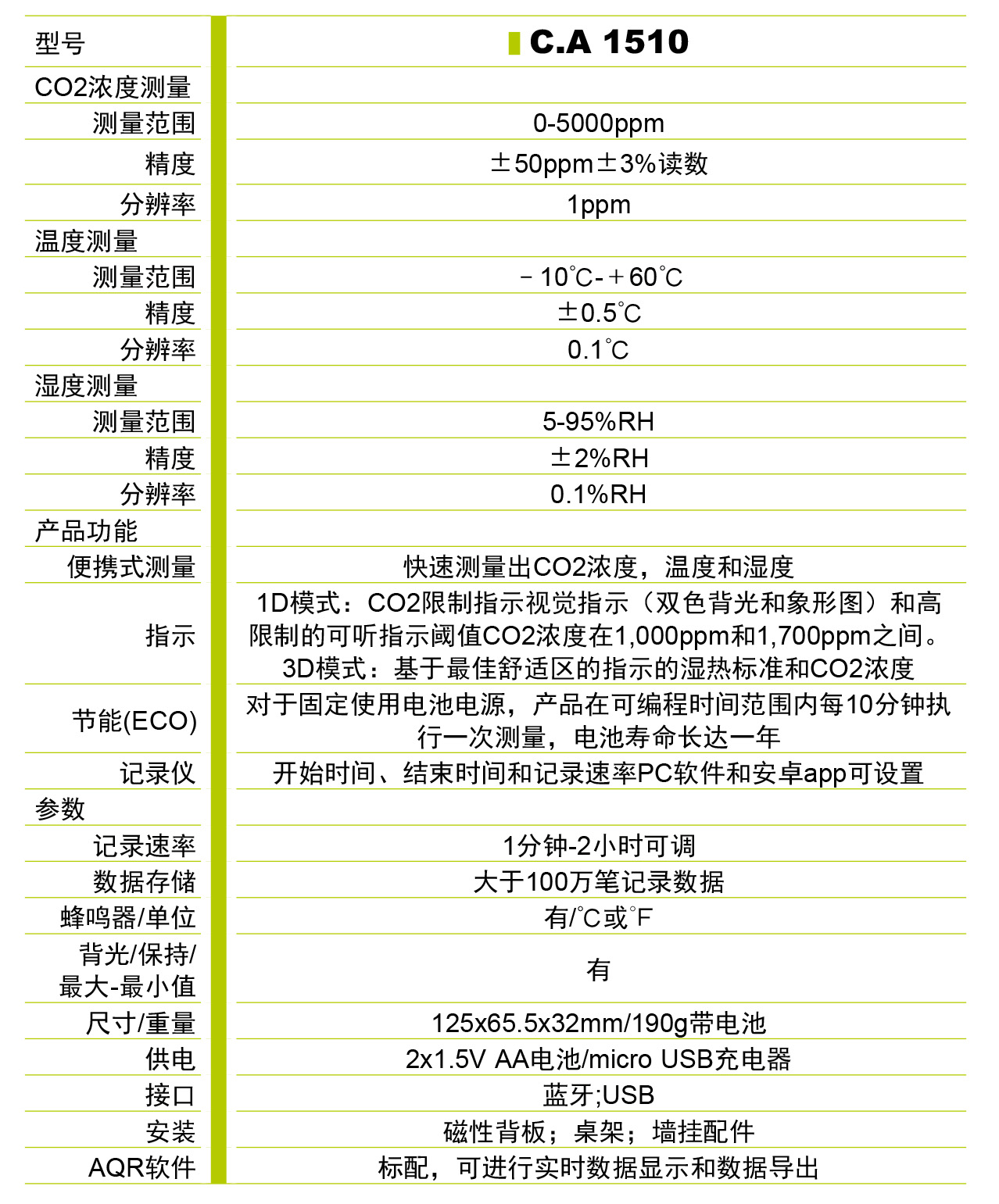 | 型号 | C.A 1510 |
|---|---|
| CO2浓度测量 | |
| 测量范围 | 0-5000ppm |
| 精度 | ±50ppm±3%读数 |
| 分辨率 | 1ppm |
| 温度测量 | |
| 测量范围 | －10℃-＋60℃ |
| 精度 | ±0.5℃ |
| 分辨率 | 0.1℃ |
| 湿度测量 | |
| 测量范围 | 5-95%RH |
| 精度 | ±2%RH |
| 分辨率 | 0.1%RH |
| 产品功能 | |
| 便携式测量 | 快速测量出CO2浓度，温度和湿度 |
| 指示 | 1D模式：CO2限制指示视觉指示（双色背光和象形图）和高限制的可听指示阈值CO2浓度在1,000ppm和1,700ppm之间。3D模式：基于最佳舒适区的指示的湿热标准和CO2浓度 |
| 节能(ECO) | 对于固定使用电池电源，产品在可编程时间范围内每10分钟执行一次测量，电池寿命长达一年 |
| 记录仪 | 开始时间、结束时间和记录速率PC软件和安卓app可设置 |
| 参数 | |
| 记录速率 | 1分钟-2小时可调 |
| 数据存储 | 大于100万笔记录数据 |
| 蜂鸣器/单位 | 有/℃或℉ |
| 背光/保持/最大-最小值 | 有 |
| 尺寸/重量 | 125x65.5x32mm/190g带电池 |
| 供电 | 2x1.5V AA电池/micro USB充电器 |
| 接口 | 蓝牙;USB |
| 安装 | 磁性背板；桌架；墙挂配件 |
| AQR软件 | 标配，可进行实时数据显示和数据导出 |